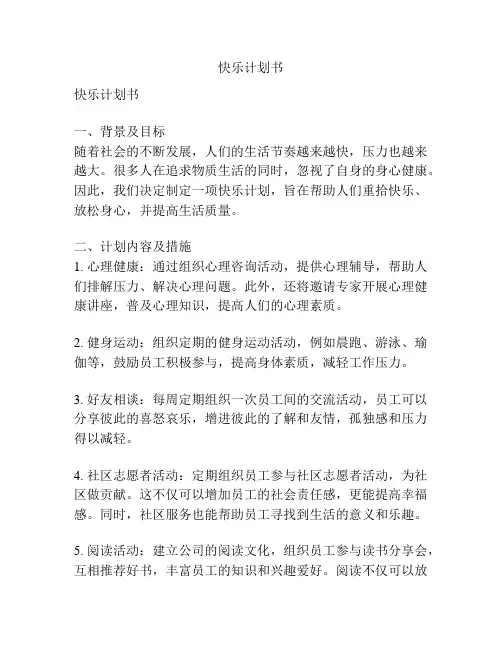 快乐计划书

快乐计划书

一、背景及目标
随着社会的不断发展，人们的生活节奏越来越快，压力也越来越大。很多人在追求物质生活的同时，忽视了自身的身心健康。因此，我们决定制定一项快乐计划，旨在帮助人们重拾快乐、放松身心，并提高生活质量。

二、计划内容及措施
1. 心理健康：通过组织心理咨询活动，提供心理辅导，帮助人们排解压力、解决心理问题。此外，还将邀请专家开展心理健康讲座，普及心理知识，提高人们的心理素质。

2. 健身运动：组织定期的健身运动活动，例如晨跑、游泳、瑜伽等，鼓励员工积极参与，提高身体素质，减轻工作压力。

3. 好友相谈：每周定期组织一次员工间的交流活动，员工可以分享彼此的喜怒哀乐，增进彼此的了解和友情，孤独感和压力得以减轻。

4. 社区志愿者活动：定期组织员工参与社区志愿者活动，为社区做贡献。这不仅可以增加员工的社会责任感，更能提高幸福感。同时，社区服务也能帮助员工寻找到生活的意义和乐趣。

5. 阅读活动：建立公司的阅读文化，组织员工参与读书分享会，互相推荐好书，丰富员工的知识和兴趣爱好。阅读不仅可以放